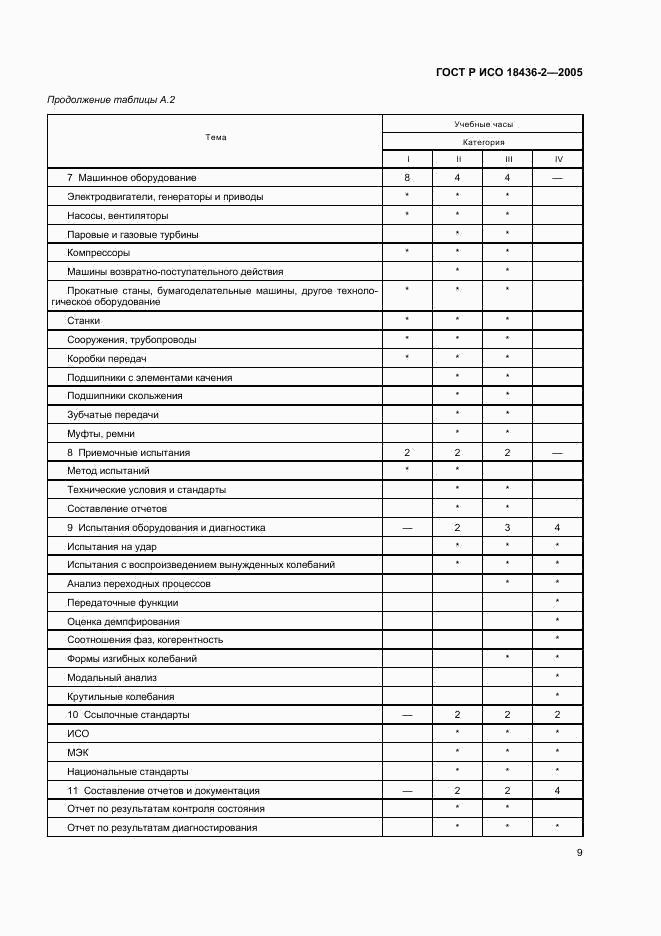 ГОСТ Р ИСО 18436-2—2005

Продолжение таблицы А.2

| Тема | Учебные часы | | | |
|---|---|---|---|---|
| | Категория | | | |
| | I | II | III | IV |
| 7 Машинное оборудование | 8 | 4 | 4 | — |
| Электродвигатели, генераторы и приводы | * | * | * | |
| Насосы, вентиляторы | * | * | * | |
| Паровые и газовые турбины | | * | * | |
| Компрессоры | * | * | * | |
| Машины возвратно-поступательного действия | | * | * | |
| Прокатные станы, бумагоделательные машины, другое технологическое оборудование | * | * | * | |
| Станки | * | * | * | |
| Сооружения, трубопроводы | * | * | * | |
| Коробки передач | * | * | * | |
| Подшипники с элементами качения | | * | * | |
| Подшипники скольжения | | * | * | |
| Зубчатые передачи | | * | * | |
| Муфты, ремни | | * | * | |
| 8 Приемочные испытания | 2 | 2 | 2 | — |
| Метод испытаний | * | * | | |
| Технические условия и стандарты | | * | * | |
| Составление отчетов | | * | * | |
| 9 Испытания оборудования и диагностика | — | 2 | 3 | 4 |
| Испытания на удар | | * | * | * |
| Испытания с воспроизведением вынужденных колебаний | | * | * | * |
| Анализ переходных процессов | | | * | * |
| Передаточные функции | | | | * |
| Оценка демпфирования | | | | * |
| Соотношения фаз, когерентность | | | | * |
| Формы изгибных колебаний | | | * | * |
| Модальный анализ | | | | * |
| Крутильные колебания | | | | * |
| 10 Ссылочные стандарты | — | 2 | 2 | 2 |
| ИСО | | * | * | * |
| МЭК | | * | * | * |
| Национальные стандарты | | * | * | * |
| 11 Составление отчетов и документация | — | 2 | 2 | 4 |
| Отчет по результатам контроля состояния | | * | * | |
| Отчет по результатам диагностирования | | * | * | * |

9